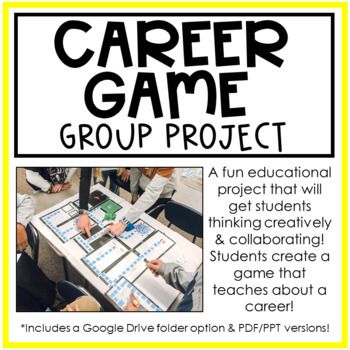 CAREER GAME
GROUP PROJECT

A fun educational project that will get students thinking creatively & collaborating! Students create a game that teaches about a career!

*Includes a Google Drive folder option & PDF/PPT versions!